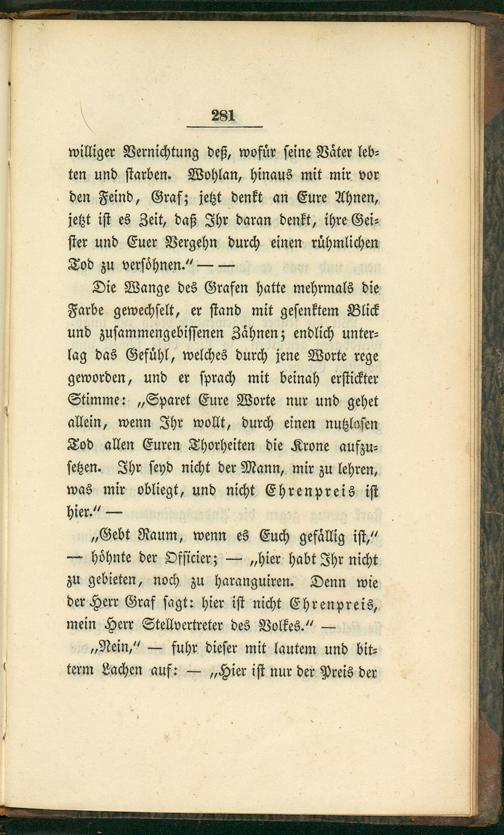 281

williger Vernichtung deß, wofür seine Väter lebten und starben. Wohlan, hinaus mit mir vor den Feind, Graf; jetzt denkt an Eure Ahnen, jetzt ist es Zeit, daß Ihr daran denkt, ihre Geister und Euer Vergehn durch einen rühmlichen Tod zu versöhnen." — —

Die Wange des Grafen hatte mehrmals die Farbe gewechselt, er stand mit gesenktem Blick und zusammengebissenen Zähnen; endlich unterlag das Gefühl, welches durch jene Worte rege geworden, und er sprach mit beinah erstickter Stimme: „Sparet Eure Worte nur und gehet allein, wenn Ihr wollt, durch einen nutzlosen Tod allen Euren Thorheiten die Krone aufzusetzen. Ihr seyd nicht der Mann, mir zu lehren, was mir obliegt, und nicht Ehrenpreis ist hier." —

„Gebt Raum, wenn es Euch gefällig ist," — höhnte der Officier; — „hier habt Ihr nicht zu gebieten, noch zu haranguiren. Denn wie der Herr Graf sagt: hier ist nicht Ehrenpreis, mein Herr Stellvertreter des Volkes." —

„Nein," — fuhr dieser mit lautem und bitterm Lachen auf: — „Hier ist nur der Preis der